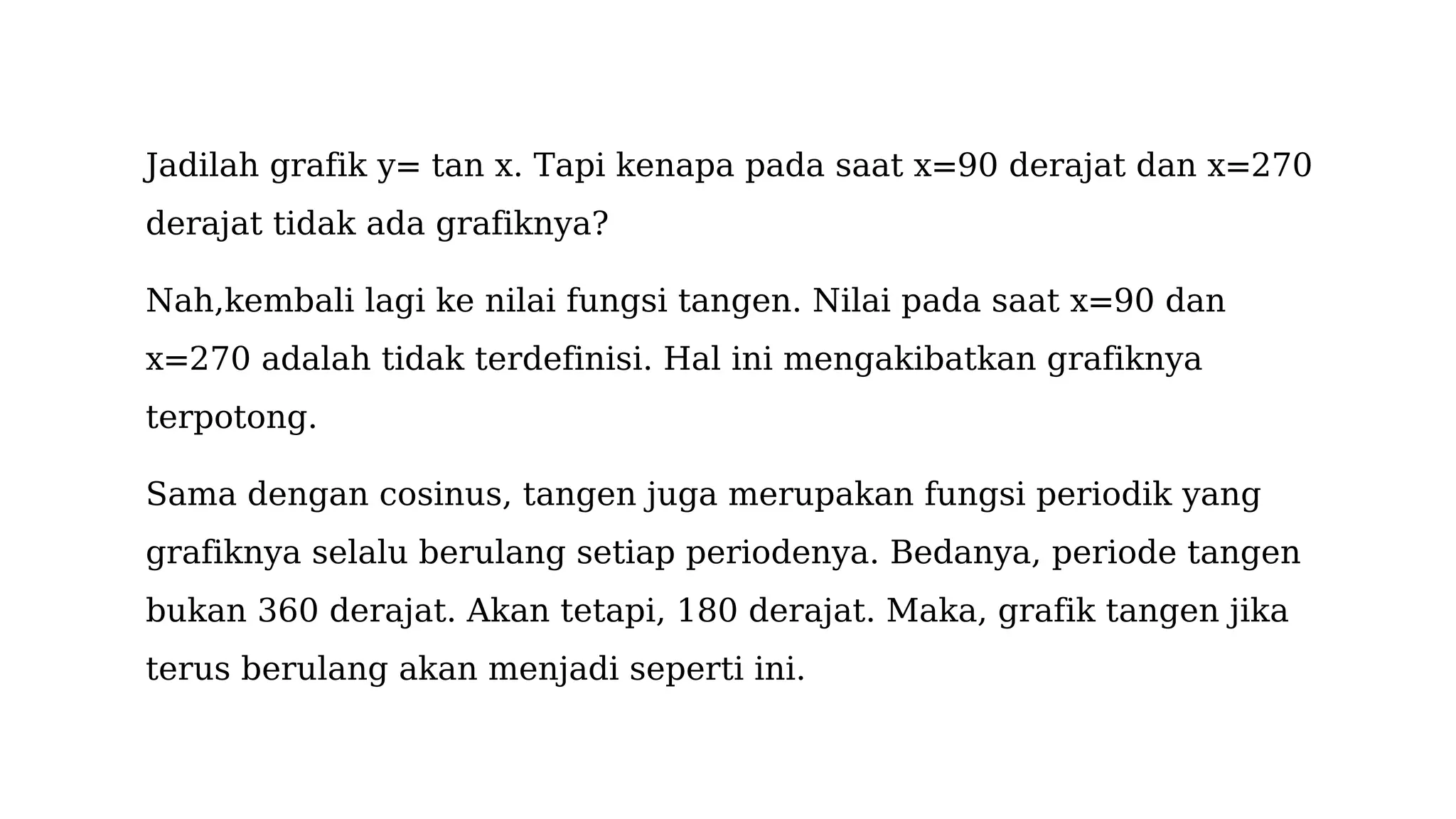 Jadilah grafik y= tan x. Tapi kenapa pada saat x=90 derajat dan x=270 derajat tidak ada grafiknya?

Nah,kembali lagi ke nilai fungsi tangen. Nilai pada saat x=90 dan x=270 adalah tidak terdefinisi. Hal ini mengakibatkan grafiknya terpotong.

Sama dengan cosinus, tangen juga merupakan fungsi periodik yang grafiknya selalu berulang setiap periodenya. Bedanya, periode tangen bukan 360 derajat. Akan tetapi, 180 derajat. Maka, grafik tangen jika terus berulang akan menjadi seperti ini.